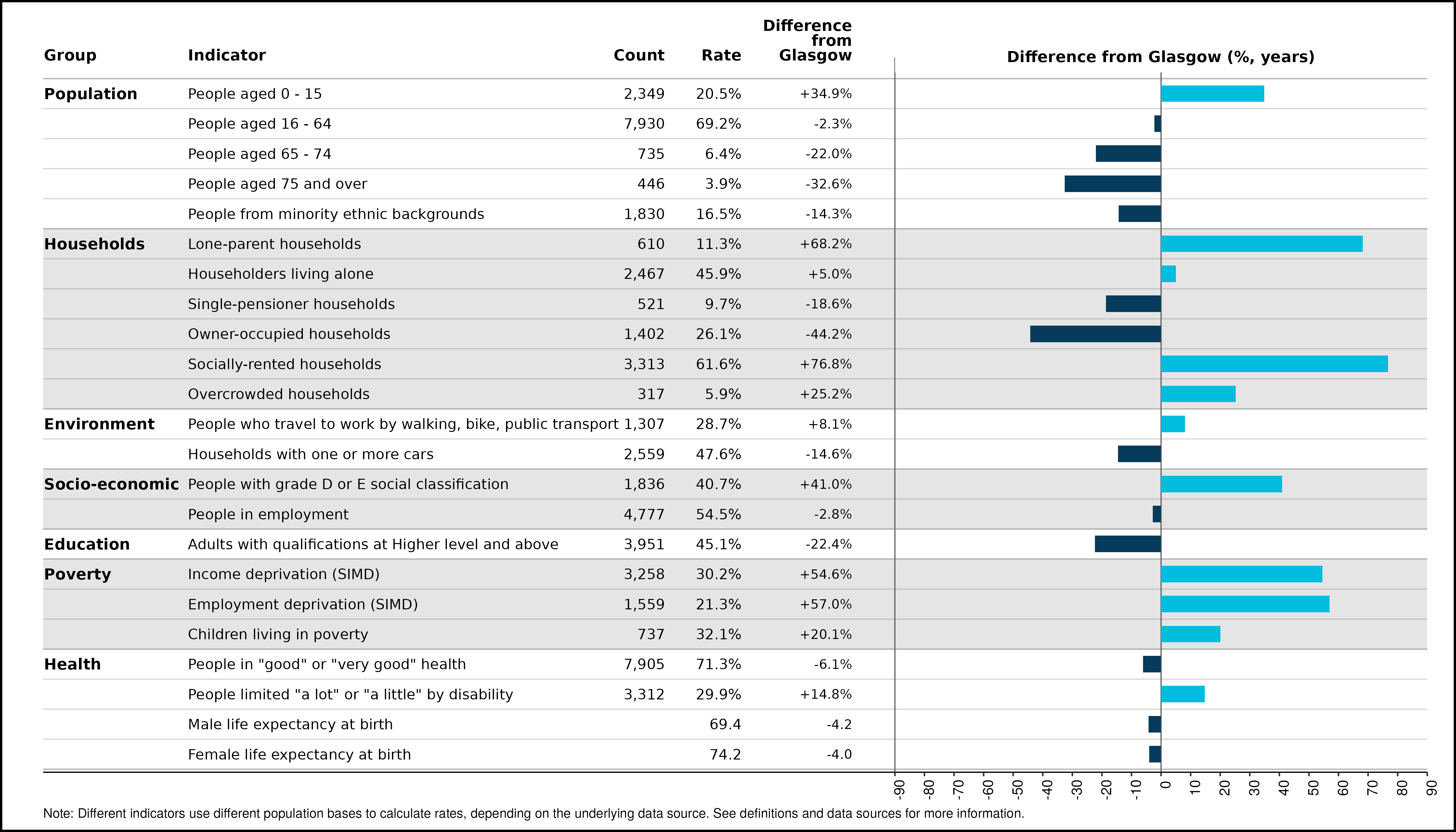 | Group | Indicator | Count | Rate | Difference from Glasgow |
|---|---|---|---|---|
| **Population** | People aged 0 - 15 | 2,349 | 20.5% | +34.9% |
| | People aged 16 - 64 | 7,930 | 69.2% | -2.3% |
| | People aged 65 - 74 | 735 | 6.4% | -22.0% |
| | People aged 75 and over | 446 | 3.9% | -32.6% |
| | People from minority ethnic backgrounds | 1,830 | 16.5% | -14.3% |
| **Households** | Lone-parent households | 610 | 11.3% | +68.2% |
| | Householders living alone | 2,467 | 45.9% | +5.0% |
| | Single-pensioner households | 521 | 9.7% | -18.6% |
| | Owner-occupied households | 1,402 | 26.1% | -44.2% |
| | Socially-rented households | 3,313 | 61.6% | +76.8% |
| | Overcrowded households | 317 | 5.9% | +25.2% |
| **Environment** | People who travel to work by walking, bike, public transport | 1,307 | 28.7% | +8.1% |
| | Households with one or more cars | 2,559 | 47.6% | -14.6% |
| **Socio-economic** | People with grade D or E social classification | 1,836 | 40.7% | +41.0% |
| | People in employment | 4,777 | 54.5% | -2.8% |
| **Education** | Adults with qualifications at Higher level and above | 3,951 | 45.1% | -22.4% |
| **Poverty** | Income deprivation (SIMD) | 3,258 | 30.2% | +54.6% |
| | Employment deprivation (SIMD) | 1,559 | 21.3% | +57.0% |
| | Children living in poverty | 737 | 32.1% | +20.1% |
| **Health** | People in "good" or "very good" health | 7,905 | 71.3% | -6.1% |
| | People limited "a lot" or "a little" by disability | 3,312 | 29.9% | +14.8% |
| | Male life expectancy at birth | | 69.4 | -4.2 |
| | Female life expectancy at birth | | 74.2 | -4.0 |

Difference from Glasgow (%, years)

-90 -80 -70 -60 -50 -40 -30 -20 -10 0 10 20 30 40 50 60 70 80 90

Note: Different indicators use different population bases to calculate rates, depending on the underlying data source. See definitions and data sources for more information.